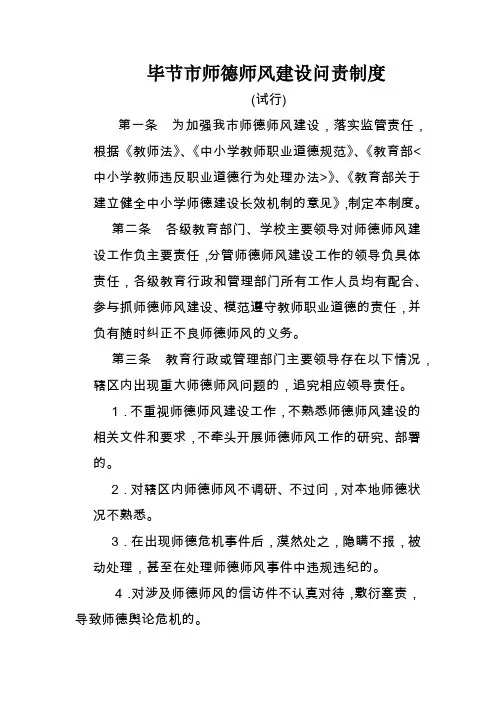 毕节市师德师风建设问责制度

(试行)

第一条　为加强我市师德师风建设，落实监管责任，根据《教师法》、《中小学教师职业道德规范》、《教育部<中小学教师违反职业道德行为处理办法>》、《教育部关于建立健全中小学师德建设长效机制的意见》,制定本制度。

第二条　各级教育部门、学校主要领导对师德师风建设工作负主要责任，分管师德师风建设工作的领导负具体责任，各级教育行政和管理部门所有工作人员均有配合、参与抓师德师风建设、模范遵守教师职业道德的责任，并负有随时纠正不良师德师风的义务。

第三条　教育行政或管理部门主要领导存在以下情况，辖区内出现重大师德师风问题的，追究相应领导责任。

1．不重视师德师风建设工作，不熟悉师德师风建设的相关文件和要求，不牵头开展师德师风工作的研究、部署的。

2．对辖区内师德师风不调研、不过问，对本地师德状况不熟悉。

3．在出现师德危机事件后，漠然处之，隐瞒不报，被动处理，甚至在处理师德师风事件中违规违纪的。

4．对涉及师德师风的信访件不认真对待，敷衍塞责，导致师德舆论危机的。